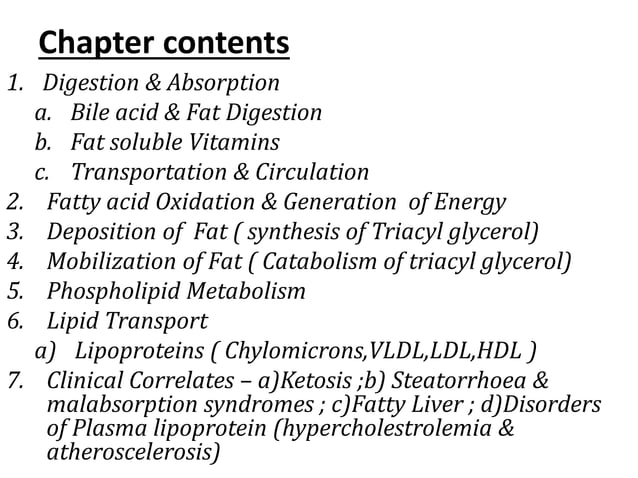 Chapter contents

1. Digestion & Absorption
a. Bile acid & Fat Digestion
b. Fat soluble Vitamins
c. Transportation & Circulation
2. Fatty acid Oxidation & Generation of Energy
3. Deposition of Fat ( synthesis of Triacyl glycerol)
4. Mobilization of Fat ( Catabolism of triacyl glycerol)
5. Phospholipid Metabolism
6. Lipid Transport
a) Lipoproteins ( Chylomicrons,VLDL,LDL,HDL )
7. Clinical Correlates – a)Ketosis ;b) Steatorrhoea & malabsorption syndromes ; c)Fatty Liver ; d)Disorders of Plasma lipoprotein (hypercholestrolemia & atheroscelerosis)